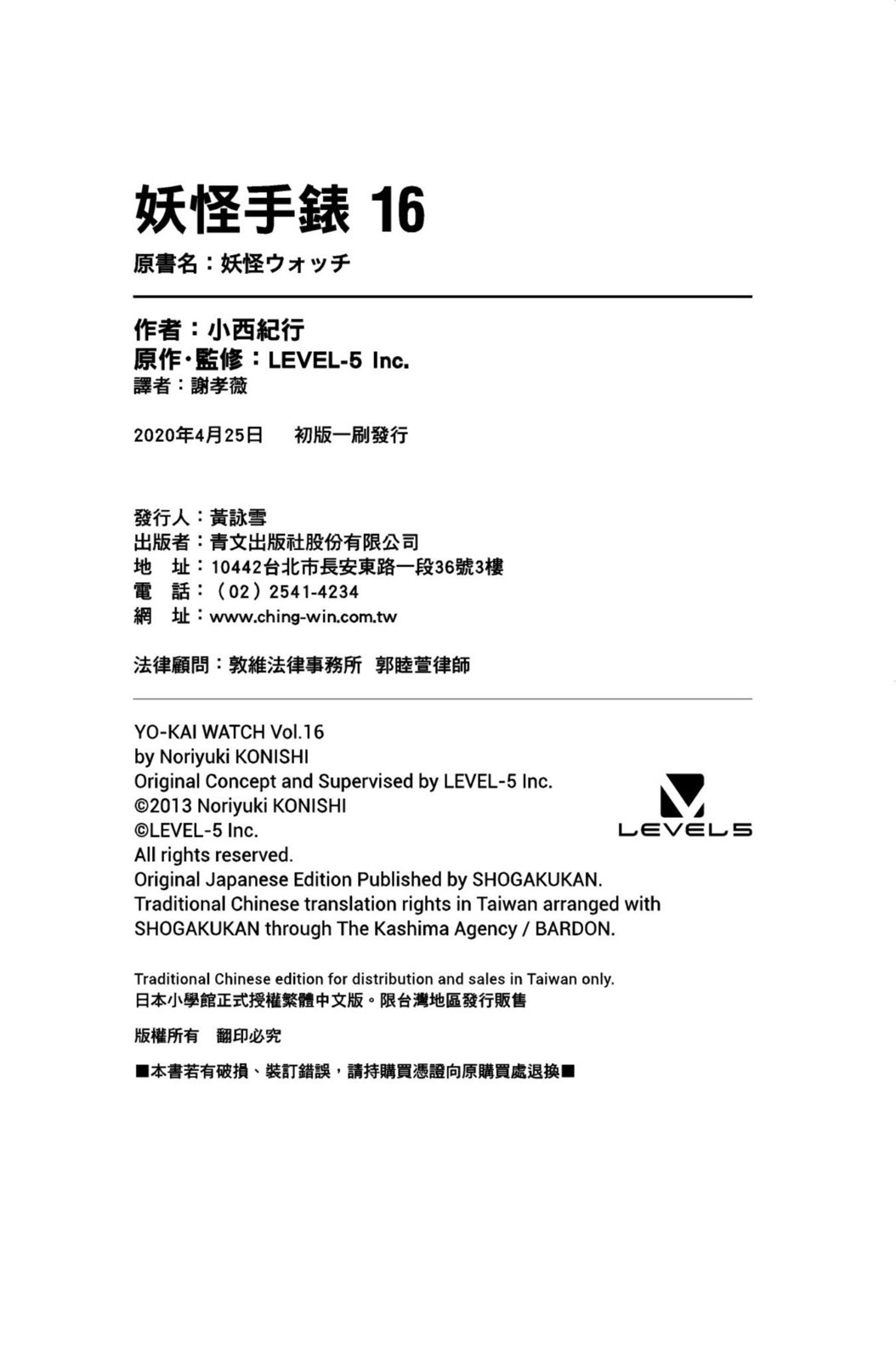 妖怪手錶 16
原書名：妖怪ウォッチ

作者：小西紀行
原作·監修：LEVEL-5 Inc.
譯者：謝孝薇

2020年4月25日　初版一刷發行

發行人：黃詠雪
出版者：青文出版社股份有限公司
地　址：10442台北市長安東路一段36號3樓
電　話：（02）2541-4234
網　址：www.ching-win.com.tw

法律顧問：敦維法律事務所　郭睦萱律師

YO-KAI WATCH Vol.16
by Noriyuki KONISHI
Original Concept and Supervised by LEVEL-5 Inc.
©2013 Noriyuki KONISHI
©LEVEL-5 Inc.
All rights reserved.
Original Japanese Edition Published by SHOGAKUKAN.
Traditional Chinese translation rights in Taiwan arranged with SHOGAKUKAN through The Kashima Agency / BARDON.

LEVEL5

Traditional Chinese edition for distribution and sales in Taiwan only.
日本小學館正式授權繁體中文版。限台灣地區發行販售

版權所有　翻印必究

■本書若有破損、裝訂錯誤，請持購買憑證向原購買處退換■